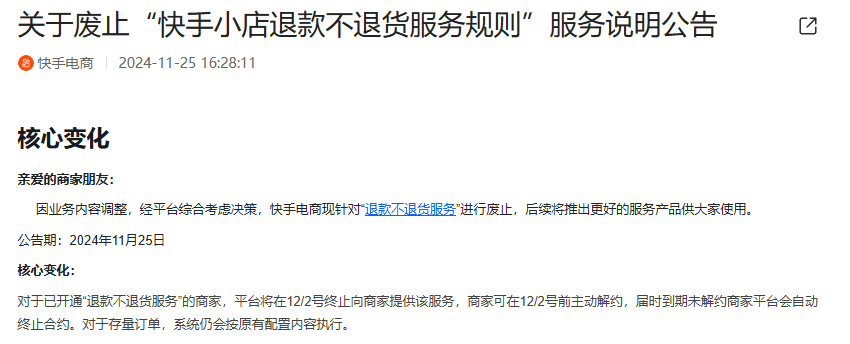 关于废止“快手小店退款不退货服务规则”服务说明公告

快手电商 | 2024-11-25 16:28:11

核心变化

亲爱的商家朋友：

因业务内容调整，经平台综合考虑决策，快手电商现针对“退款不退货服务”进行废止，后续将推出更好的服务产品供大家使用。

公告期：2024年11月25日

核心变化：

对于已开通“退款不退货服务”的商家，平台将在12/2号终止向商家提供该服务，商家可在12/2号前主动解约，届时到期未解约商家平台会自动终止合约。对于存量订单，系统仍会按原有配置内容执行。